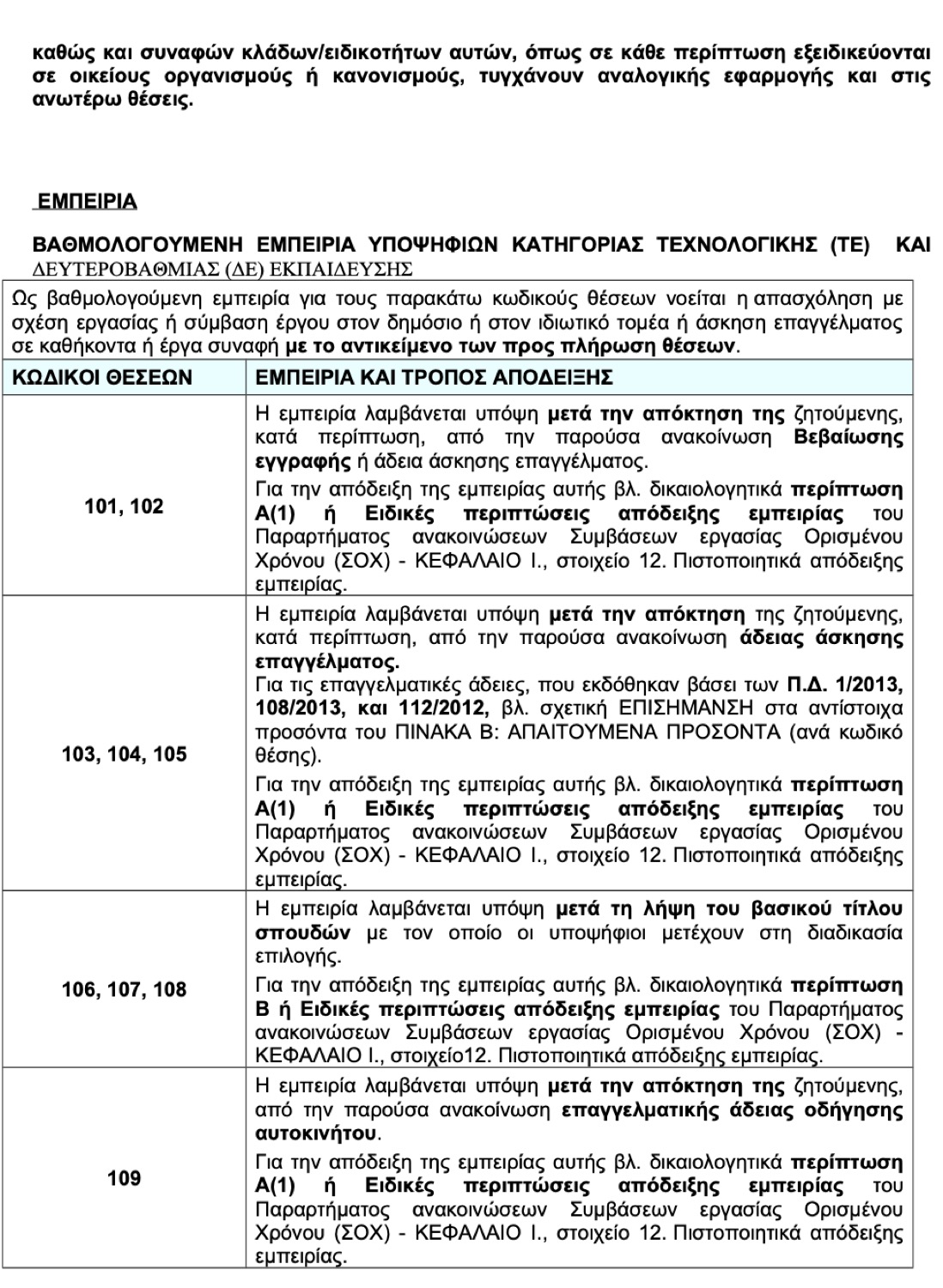 καθώς και συναφών κλάδων/ειδικοτήτων αυτών, όπως σε κάθε περίπτωση εξειδικεύονται σε οικείους οργανισμούς ή κανονισμούς, τυγχάνουν αναλογικής εφαρμογής και στις ανωτέρω θέσεις.

ΕΜΠΕΙΡΙΑ

ΒΑΘΜΟΛΟΓΟΥΜΕΝΗ ΕΜΠΕΙΡΙΑ ΥΠΟΨΗΦΙΩΝ ΚΑΤΗΓΟΡΙΑΣ ΤΕΧΝΟΛΟΓΙΚΗΣ (ΤΕ) ΚΑΙ ΔΕΥΤΕΡΟΒΑΘΜΙΑΣ (ΔΕ) ΕΚΠΑΙΔΕΥΣΗΣ

Ως βαθμολογούμενη εμπειρία για τους παρακάτω κωδικούς θέσεων νοείται η απασχόληση με σχέση εργασίας ή σύμβαση έργου στον δημόσιο ή στον ιδιωτικό τομέα ή άσκηση επαγγέλματος σε καθήκοντα ή έργα συναφή με το αντικείμενο των προς πλήρωση θέσεων.

| ΚΩΔΙΚΟΙ ΘΕΣΕΩΝ | ΕΜΠΕΙΡΙΑ ΚΑΙ ΤΡΟΠΟΣ ΑΠΟΔΕΙΞΗΣ |
|---|---|
| 101, 102 | Η εμπειρία λαμβάνεται υπόψη μετά την απόκτηση της ζητούμενης, κατά περίπτωση, από την παρούσα ανακοίνωση Βεβαίωσης εγγραφής ή άδεια άσκησης επαγγέλματος. Για την απόδειξη της εμπειρίας αυτής βλ. δικαιολογητικά περίπτωση Α(1) ή Ειδικές περιπτώσεις απόδειξης εμπειρίας του Παραρτήματος ανακοινώσεων Συμβάσεων εργασίας Ορισμένου Χρόνου (ΣΟΧ) - ΚΕΦΑΛΑΙΟ Ι., στοιχείο 12. Πιστοποιητικά απόδειξης εμπειρίας. |
| 103, 104, 105 | Η εμπειρία λαμβάνεται υπόψη μετά την απόκτηση της ζητούμενης, κατά περίπτωση, από την παρούσα ανακοίνωση άδειας άσκησης επαγγέλματος. Για τις επαγγελματικές άδειες, που εκδόθηκαν βάσει των Π.Δ. 1/2013, 108/2013, και 112/2012, βλ. σχετική ΕΠΙΣΗΜΑΝΣΗ στα αντίστοιχα προσόντα του ΠΙΝΑΚΑ Β: ΑΠΑΙΤΟΥΜΕΝΑ ΠΡΟΣΟΝΤΑ (ανά κωδικό θέσης). Για την απόδειξη της εμπειρίας αυτής βλ. δικαιολογητικά περίπτωση Α(1) ή Ειδικές περιπτώσεις απόδειξης εμπειρίας του Παραρτήματος ανακοινώσεων Συμβάσεων εργασίας Ορισμένου Χρόνου (ΣΟΧ) - ΚΕΦΑΛΑΙΟ Ι., στοιχείο 12. Πιστοποιητικά απόδειξης εμπειρίας. |
| 106, 107, 108 | Η εμπειρία λαμβάνεται υπόψη μετά τη λήψη του βασικού τίτλου σπουδών με τον οποίο οι υποψήφιοι μετέχουν στη διαδικασία επιλογής. Για την απόδειξη της εμπειρίας αυτής βλ. δικαιολογητικά περίπτωση Β ή Ειδικές περιπτώσεις απόδειξης εμπειρίας του Παραρτήματος ανακοινώσεων Συμβάσεων εργασίας Ορισμένου Χρόνου (ΣΟΧ) - ΚΕΦΑΛΑΙΟ Ι., στοιχείο12. Πιστοποιητικά απόδειξης εμπειρίας. |
| 109 | Η εμπειρία λαμβάνεται υπόψη μετά την απόκτηση της ζητούμενης, από την παρούσα ανακοίνωση επαγγελματικής άδειας οδήγησης αυτοκινήτου. Για την απόδειξη της εμπειρίας αυτής βλ. δικαιολογητικά περίπτωση Α(1) ή Ειδικές περιπτώσεις απόδειξης εμπειρίας του Παραρτήματος ανακοινώσεων Συμβάσεων εργασίας Ορισμένου Χρόνου (ΣΟΧ) - ΚΕΦΑΛΑΙΟ Ι., στοιχείο 12. Πιστοποιητικά απόδειξης εμπειρίας. |